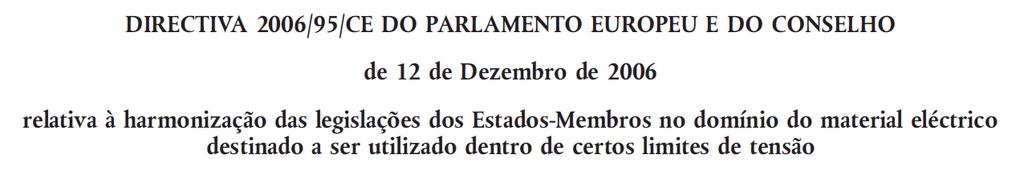 DIRECTIVA 2006/95/CE DO PARLAMENTO EUROPEU E DO CONSELHO

de 12 de Dezembro de 2006

relativa à harmonização das legislações dos Estados-Membros no domínio do material eléctrico destinado a ser utilizado dentro de certos limites de tensão